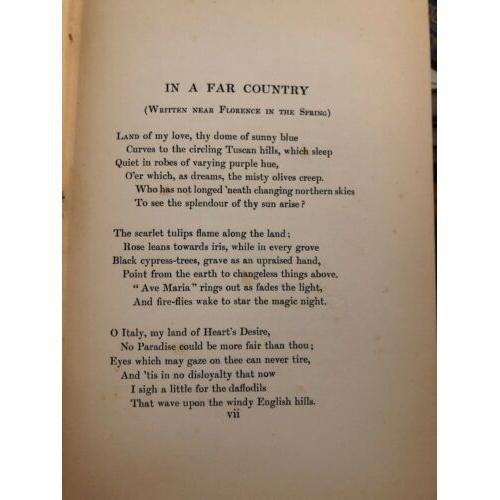 IN A FAR COUNTRY

(Written near Florence in the Spring)

Land of my love, thy dome of sunny blue
Curves to the circling Tuscan hills, which sleep
Quiet in robes of varying purple hue,
O'er which, as dreams, the misty olives creep.
Who has not longed 'neath changing northern skies
To see the splendour of thy sun arise?

The scarlet tulips flame along the land;
Rose leans towards iris, while in every grove
Black cypress-trees, grave as an upraised hand,
Point from the earth to changeless things above.
"Ave Maria" rings out as fades the light,
And fire-flies wake to star the magic night.

O Italy, my land of Heart's Desire,
No Paradise could be more fair than thou;
Eyes which may gaze on thee can never tire,
And 'tis in no disloyalty that now
I sigh a little for the daffodils
That wave upon the windy English hills.

vii